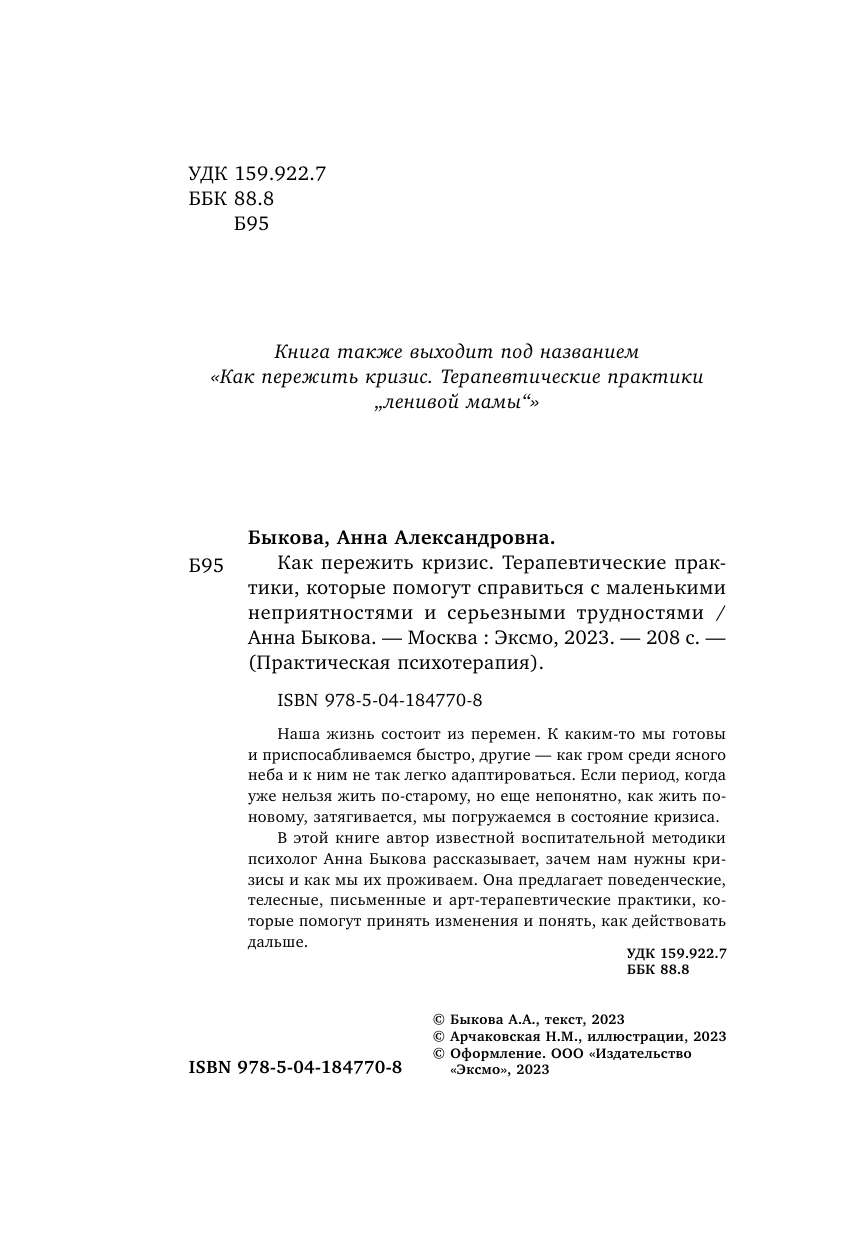 УДК 159.922.7
ББК 88.8
Б95

Книга также выходит под названием «Как пережить кризис. Терапевтические практики „ленивой мамы“»

Быкова, Анна Александровна.
Б95 Как пережить кризис. Терапевтические практики, которые помогут справиться с маленькими неприятностями и серьезными трудностями / Анна Быкова. — Москва : Эксмо, 2023. — 208 с. — (Практическая психотерапия).

ISBN 978-5-04-184770-8

Наша жизнь состоит из перемен. К каким-то мы готовы и приспосабливаемся быстро, другие — как гром среди ясного неба и к ним не так легко адаптироваться. Если период, когда уже нельзя жить по-старому, но еще непонятно, как жить по-новому, затягивается, мы погружаемся в состояние кризиса.

В этой книге автор известной воспитательной методики психолог Анна Быкова рассказывает, зачем нам нужны кризисы и как мы их проживаем. Она предлагает поведенческие, телесные, письменные и арт-терапевтические практики, которые помогут принять изменения и понять, как действовать дальше.

УДК 159.922.7
ББК 88.8

© Быкова А.А., текст, 2023
© Арчаковская Н.М., иллюстрации, 2023
© Оформление. ООО «Издательство «Эксмо», 2023

ISBN 978-5-04-184770-8